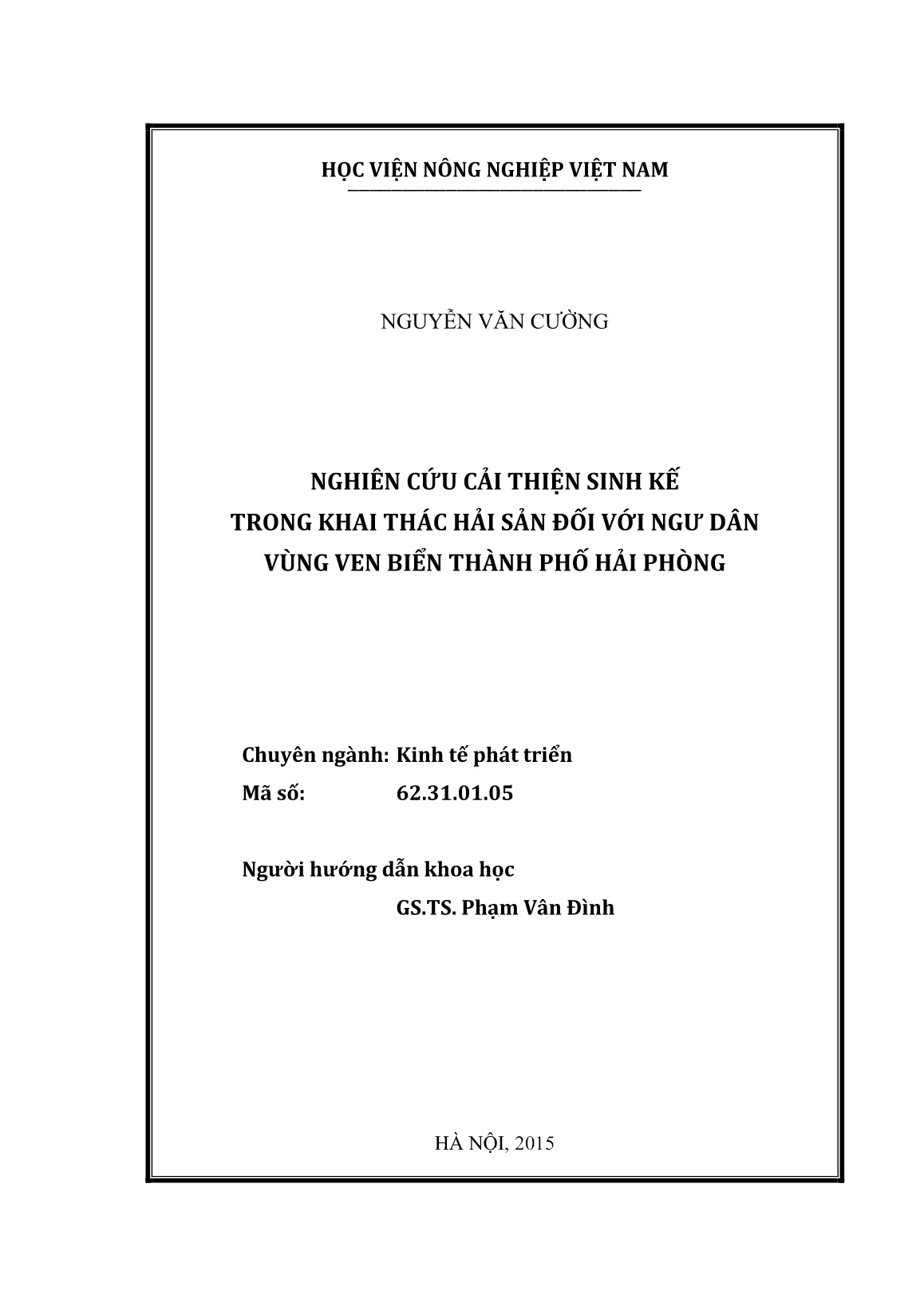 HỌC VIỆN NÔNG NGHIỆP VIỆT NAM

NGUYỄN VĂN CƯỜNG

NGHIÊN CỨU CẢI THIỆN SINH KẾ
TRONG KHAI THÁC HẢI SẢN ĐỐI VỚI NGƯ DÂN
VÙNG VEN BIỂN THÀNH PHỐ HẢI PHÒNG

Chuyên ngành: Kinh tế phát triển
Mã số: 62.31.01.05

Người hướng dẫn khoa học
GS.TS. Phạm Vân Đình

HÀ NỘI, 2015